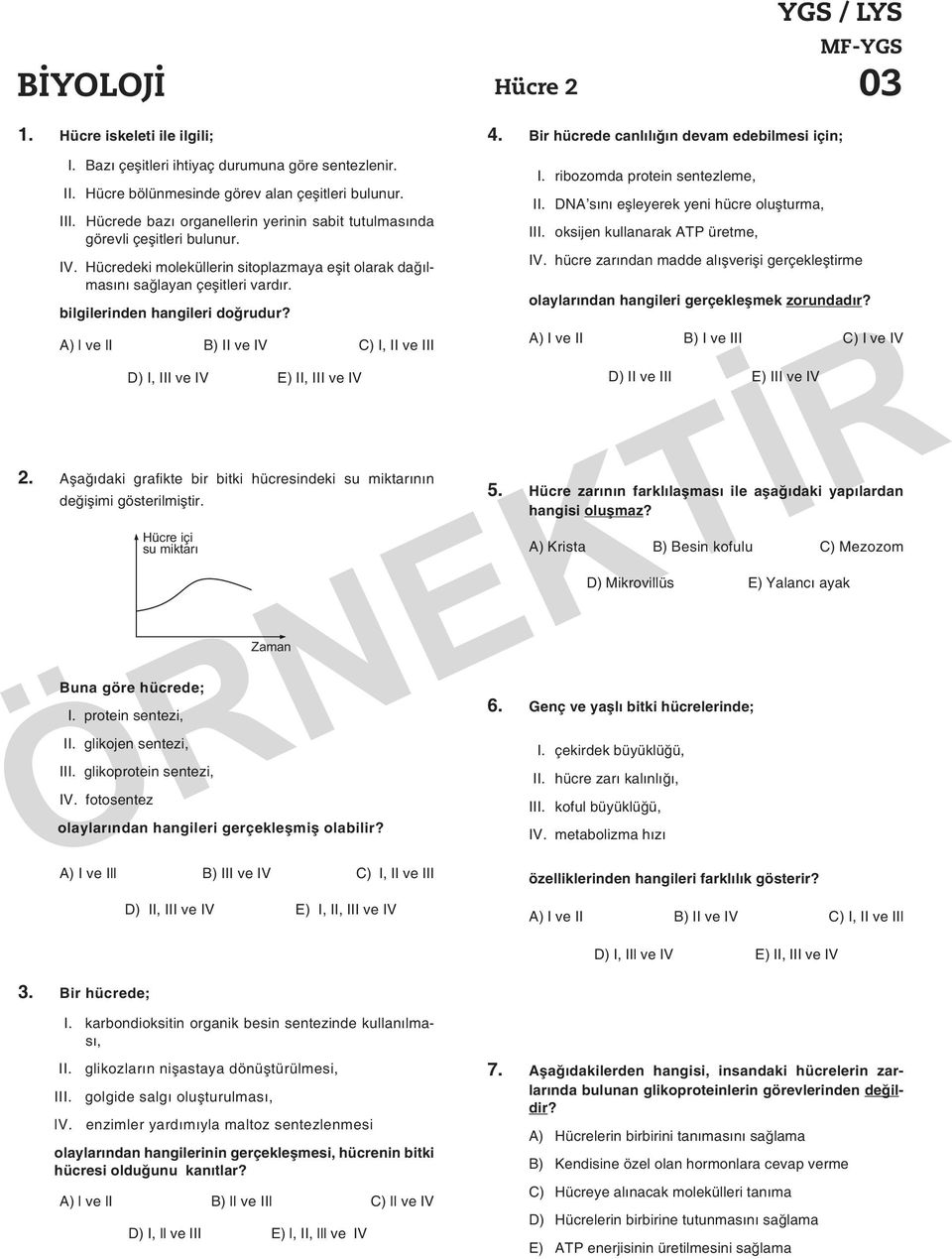 YGS / LYS
MF-YGS

BİYOLOJİ

Hücre 2

03

1. Hücre iskeleti ile ilgili;

I. Bazı çeşitleri ihtiyaç durumuna göre sentezlenir.

II. Hücre bölünmesinde görev alan çeşitleri bulunur.

III. Hücrede bazı organellerin yerinin sabit tutulmasında görevli çeşitleri bulunur.

IV. Hücredeki moleküllerin sitoplazmaya eşit olarak dağılmasını sağlayan çeşitleri vardır.

bilgilerinden hangileri doğrudur?

A) I ve II B) II ve IV C) I, II ve III

D) I, III ve IV E) II, III ve IV

2. Aşağıdaki grafikte bir bitki hücresindeki su miktarının değişimi gösterilmiştir.

Hücre içi su miktarı

Zaman

Buna göre hücrede;

I. protein sentezi,

II. glikojen sentezi,

III. glikoprotein sentezi,

IV. fotosentez

olaylarından hangileri gerçekleşmiş olabilir?

A) I ve III B) III ve IV C) I, II ve III

D) II, III ve IV E) I, II, III ve IV

3. Bir hücrede;

I. karbondioksitin organik besin sentezinde kullanılması,

II. glikozların nişastaya dönüştürülmesi,

III. golgide salgı oluşturulması,

IV. enzimler yardımıyla maltoz sentezlenmesi

olaylarından hangilerinin gerçekleşmesi, hücrenin bitki hücresi olduğunu kanıtlar?

A) I ve II B) II ve III C) II ve IV

D) I, II ve III E) I, II, III ve IV

4. Bir hücrede canlılığın devam edebilmesi için;

I. ribozomda protein sentezleme,

II. DNA'sını eşleyerek yeni hücre oluşturma,

III. oksijen kullanarak ATP üretme,

IV. hücre zarından madde alışverişi gerçekleştirme

olaylarından hangileri gerçekleşmek zorundadır?

A) I ve II B) I ve III C) I ve IV

D) II ve III E) III ve IV

5. Hücre zarının farklılaşması ile aşağıdaki yapılardan hangisi oluşmaz?

A) Krista B) Besin kofulu C) Mezozom

D) Mikrovillüs E) Yalancı ayak

6. Genç ve yaşlı bitki hücrelerinde;

I. çekirdek büyüklüğü,

II. hücre zarı kalınlığı,

III. koful büyüklüğü,

IV. metabolizma hızı

özelliklerinden hangileri farklılık gösterir?

A) I ve II B) II ve IV C) I, II ve III

D) I, III ve IV E) II, III ve IV

7. Aşağıdakilerden hangisi, insandaki hücrelerin zarlarında bulunan glikoproteinlerin görevlerinden değildir?

A) Hücrelerin birbirini tanımasını sağlama

B) Kendisine özel olan hormonlara cevap verme

C) Hücreye alınacak molekülleri tanıma

D) Hücrelerin birbirine tutunmasını sağlama

E) ATP enerjisinin üretilmesini sağlama

ÖRNEKTİR